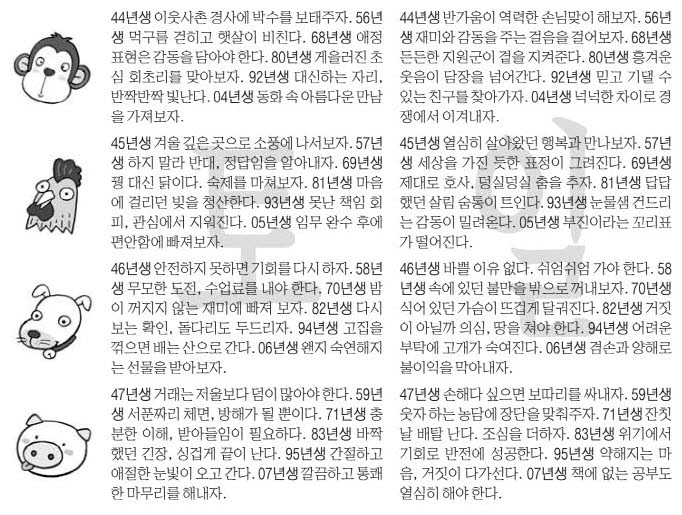 44년생 이웃사촌 경사에 박수를 보태주자. 56년생 먹구름 걷히고 햇살이 비친다. 68년생 애정 표현은 감동을 담아야 한다. 80년생 게을러진 초심 회초리를 맞아보자. 92년생 대신하는 자리, 반짝반짝 빛난다. 04년생 동화 속 아름다운 만남을 가져보자.

45년생 겨울 깊은 곳으로 소풍에 나서보자. 57년생 하지 말라 반대, 정답임을 알아내자. 69년생 꿩 대신 닭이다. 숙제를 마쳐보자. 81년생 마음에 걸리던 빚을 청산한다. 93년생 못난 책임 회피, 관심에서 지워진다. 05년생 임무 완수 후에 편안함에 빠져보자.

46년생 안전하지 못하면 기회를 다시 하자. 58년생 무모한 도전, 수업료를 내야 한다. 70년생 밤이 꺼지지 않는 재미에 빠져 보자. 82년생 다시 보는 확인, 돌다리도 두드리자. 94년생 고집을 꺾으면 배는 산으로 간다. 06년생 왠지 숙연해지는 선물을 받아보자.

47년생 거래는 저울보다 덤이 많아야 한다. 59년생 서푼짜리 체면, 방해가 될 뿐이다. 71년생 충분한 이해, 받아들임이 필요하다. 83년생 바짝 했던 긴장, 싱겁게 끝이 난다. 95년생 간절하고 애절한 눈빛이 오고 간다. 07년생 깔끔하고 통쾌한 마무리를 해내자.

44년생 반가움이 역력한 손님맞이 해보자. 56년생 재미와 감동을 주는 걸음을 걸어보자. 68년생 든든한 지원군이 곁을 지켜준다. 80년생 흥겨운 웃음이 담장을 넘어간다. 92년생 믿고 기댈 수 있는 친구를 찾아가자. 04년생 넉넉한 차이로 경쟁에서 이겨내자.

45년생 열심히 살아왔던 행복과 만나보자. 57년생 세상을 가진 듯한 표정이 그려진다. 69년생 제대로 호사, 덩실덩실 춤을 추자. 81년생 답답했던 살림 숨통이 트인다. 93년생 눈물샘 건드리는 감동이 밀려온다. 05년생 부진이라는 꼬리표가 떨어진다.

46년생 바쁠 이유 없다. 쉬엄쉬엄 가야 한다. 58년생 속에 있던 불만을 밖으로 꺼내보자. 70년생 식어 있던 가슴이 뜨겁게 달궈진다. 82년생 거짓이 아닐까 의심, 땅을 쳐야 한다. 94년생 어려운 부탁에 고개가 숙여진다. 06년생 겸손과 양해로 불이익을 막아내자.

47년생 손해다 싶으면 보따리를 싸내자. 59년생 웃자 하는 농담에 장단을 맞춰주자. 71년생 잔칫날 배탈 난다. 조심을 더하자. 83년생 위기에서 기회로 반전에 성공한다. 95년생 약해지는 마음, 거짓이 다가선다. 07년생 책에 없는 공부도 열심히 해야 한다.